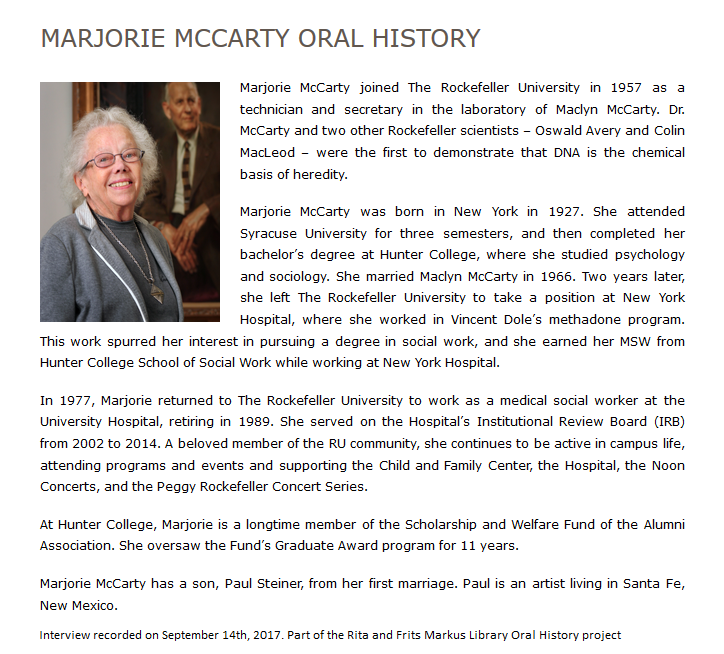 MARJORIE MCCARTY ORAL HISTORY

Marjorie McCarty joined The Rockefeller University in 1957 as a technician and secretary in the laboratory of Maclyn McCarty. Dr. McCarty and two other Rockefeller scientists – Oswald Avery and Colin MacLeod – were the first to demonstrate that DNA is the chemical basis of heredity.

Marjorie McCarty was born in New York in 1927. She attended Syracuse University for three semesters, and then completed her bachelor's degree at Hunter College, where she studied psychology and sociology. She married Maclyn McCarty in 1966. Two years later, she left The Rockefeller University to take a position at New York Hospital, where she worked in Vincent Dole's methadone program. This work spurred her interest in pursuing a degree in social work, and she earned her MSW from Hunter College School of Social Work while working at New York Hospital.

In 1977, Marjorie returned to The Rockefeller University to work as a medical social worker at the University Hospital, retiring in 1989. She served on the Hospital's Institutional Review Board (IRB) from 2002 to 2014. A beloved member of the RU community, she continues to be active in campus life, attending programs and events and supporting the Child and Family Center, the Hospital, the Noon Concerts, and the Peggy Rockefeller Concert Series.

At Hunter College, Marjorie is a longtime member of the Scholarship and Welfare Fund of the Alumni Association. She oversaw the Fund's Graduate Award program for 11 years.

Marjorie McCarty has a son, Paul Steiner, from her first marriage. Paul is an artist living in Santa Fe, New Mexico.

Interview recorded on September 14th, 2017. Part of the Rita and Frits Markus Library Oral History project